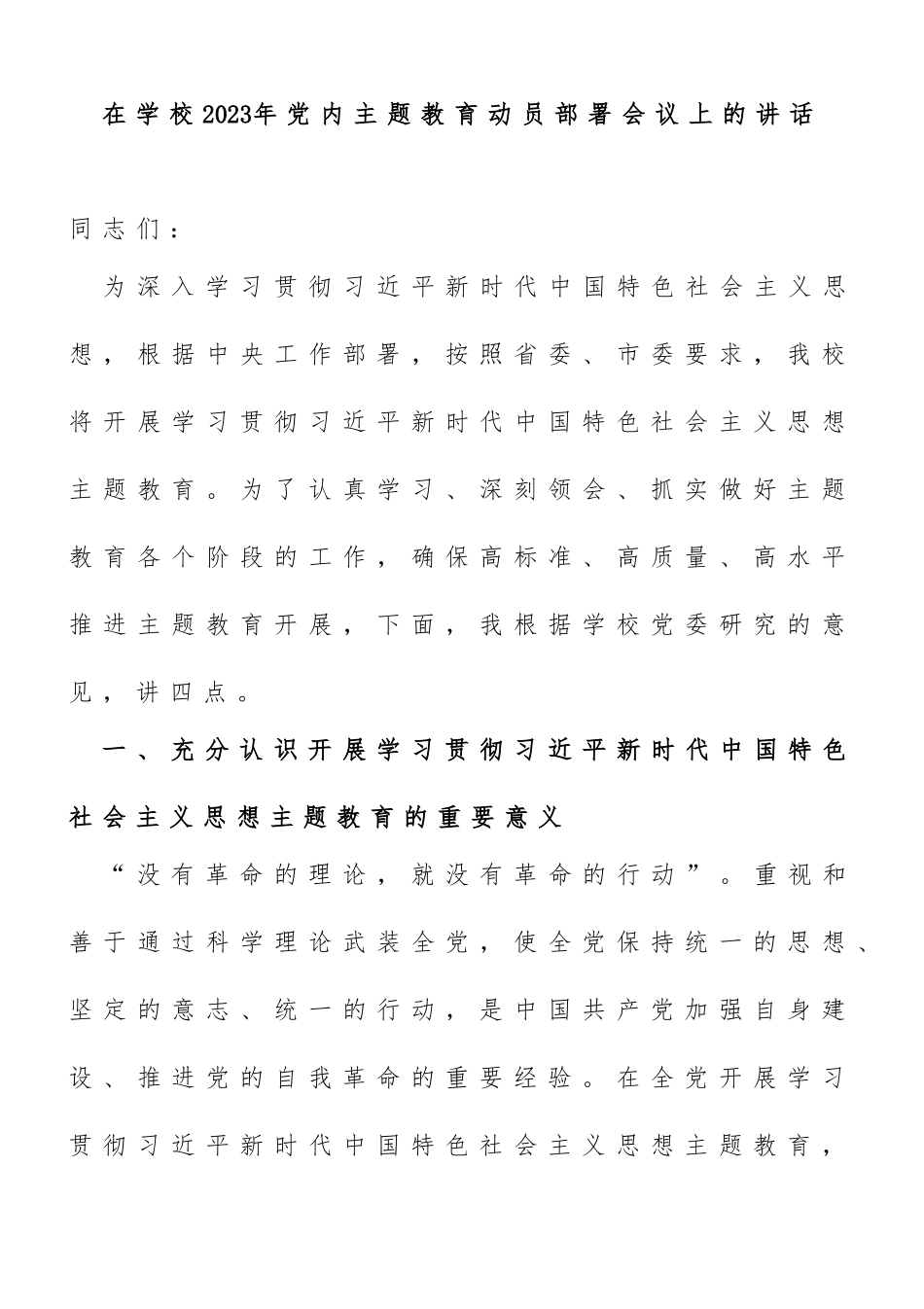 在学校2023年党内主题教育动员部署会议上的讲话

同志们：

为深入学习贯彻习近平新时代中国特色社会主义思想，根据中央工作部署，按照省委、市委要求，我校将开展学习贯彻习近平新时代中国特色社会主义思想主题教育。为了认真学习、深刻领会、抓实做好主题教育各个阶段的工作，确保高标准、高质量、高水平推进主题教育开展，下面，我根据学校党委研究的意见，讲四点。

一、充分认识开展学习贯彻习近平新时代中国特色社会主义思想主题教育的重要意义

“没有革命的理论，就没有革命的行动”。重视和善于通过科学理论武装全党，使全党保持统一的思想、坚定的意志、统一的行动，是中国共产党加强自身建设、推进党的自我革命的重要经验。在全党开展学习贯彻习近平新时代中国特色社会主义思想主题教育，